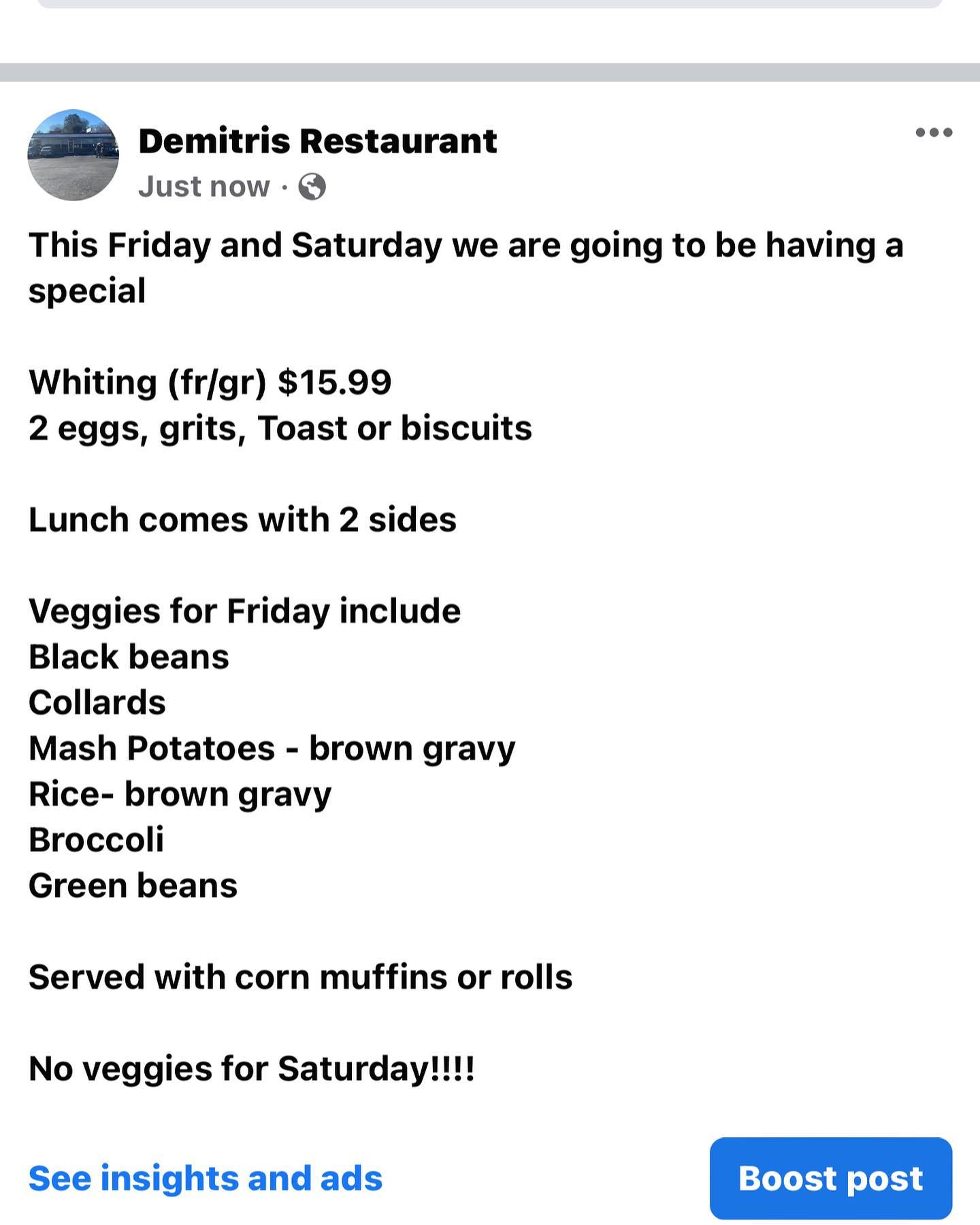 Demitris Restaurant
Just now ·

This Friday and Saturday we are going to be having a special

Whiting (fr/gr) $15.99
2 eggs, grits, Toast or biscuits

Lunch comes with 2 sides

Veggies for Friday include
Black beans
Collards
Mash Potatoes - brown gravy
Rice- brown gravy
Broccoli
Green beans

Served with corn muffins or rolls

No veggies for Saturday!!!!

See insights and ads

Boost post